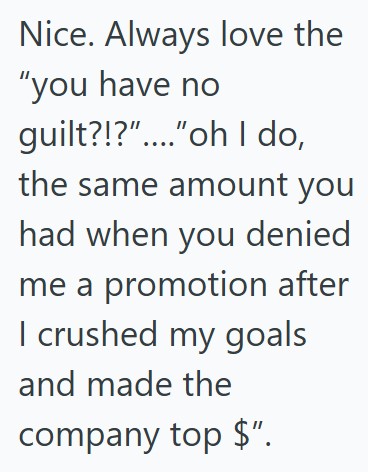 Nice. Always love the “you have no guilt?!?”....”oh I do, the same amount you had when you denied me a promotion after I crushed my goals and made the company top \$”.